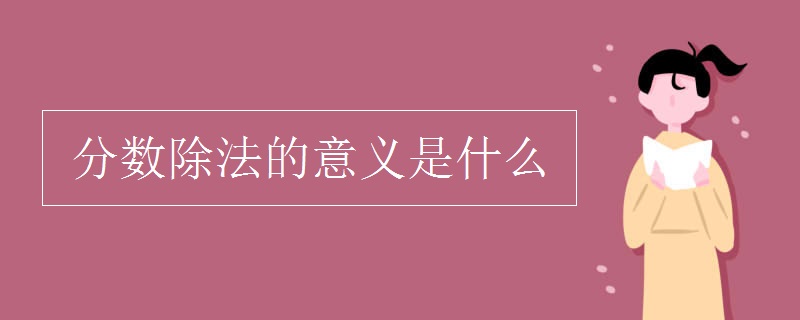 分数除法的意义是什么